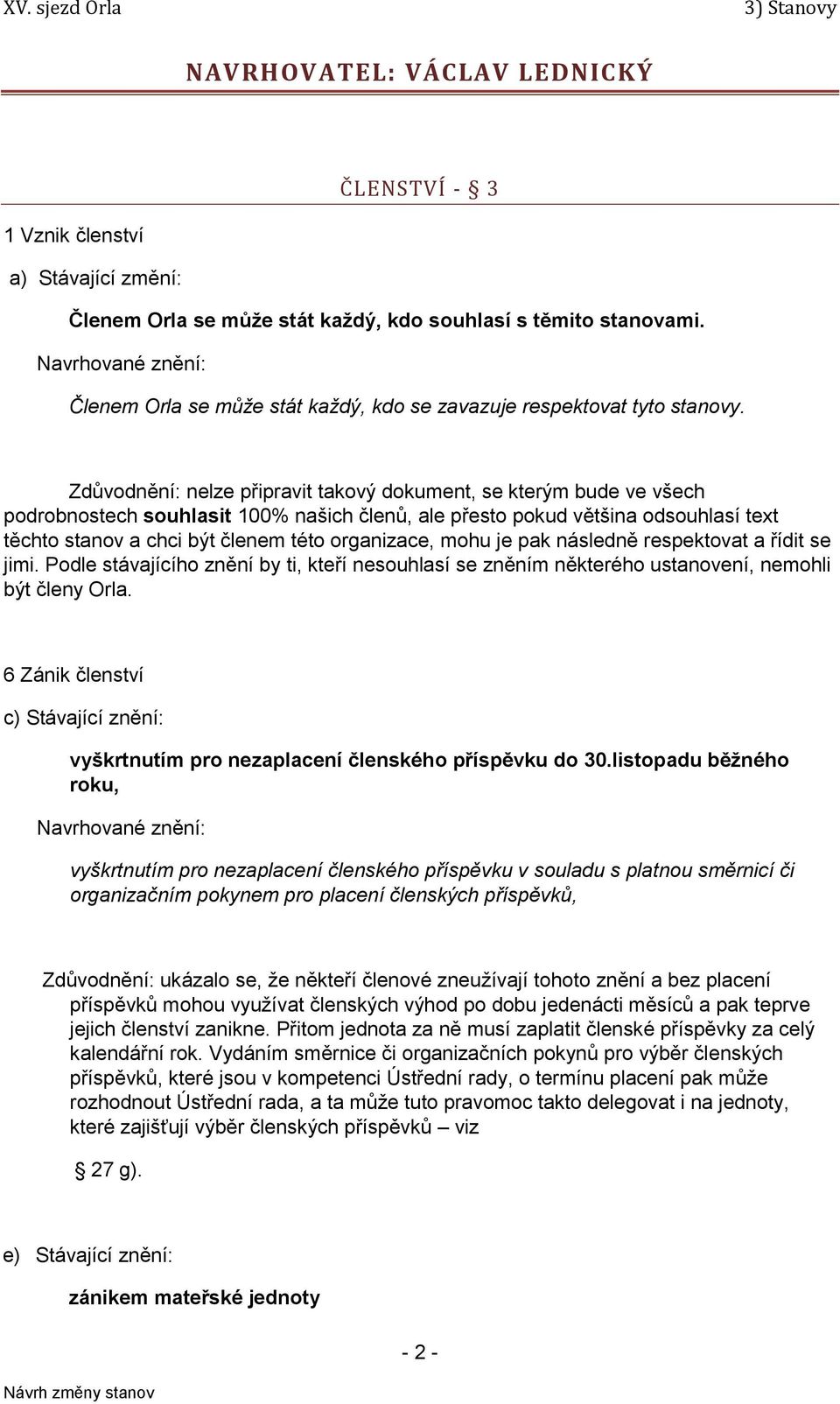 XV. sjezd Orla

3) Stanovy

NAVRHOVATEL: VÁCLAV LEDNICKÝ

ČLENSTVÍ - § 3

1 Vznik členství

a) Stávající změní:

Členem Orla se může stát každý, kdo souhlasí s těmito stanovami.

Navrhované znění:

Členem Orla se může stát každý, kdo se zavazuje respektovat tyto stanovy.

Zdůvodnění: nelze připravit takový dokument, se kterým bude ve všech podrobnostech souhlasit 100% našich členů, ale přesto pokud většina odsouhlasí text těchto stanov a chci být členem této organizace, mohu je pak následně respektovat a řídit se jimi. Podle stávajícího znění by ti, kteří nesouhlasí se zněním některého ustanovení, nemohli být členy Orla.

6 Zánik členství

c) Stávající znění:

vyškrtnutím pro nezaplacení členského příspěvku do 30.listopadu běžného roku,

Navrhované znění:

vyškrtnutím pro nezaplacení členského příspěvku v souladu s platnou směrnicí či organizačním pokynem pro placení členských příspěvků,

Zdůvodnění: ukázalo se, že někteří členové zneužívají tohoto znění a bez placení příspěvků mohou využívat členských výhod po dobu jedenácti měsíců a pak teprve jejich členství zanikne. Přitom jednota za ně musí zaplatit členské příspěvky za celý kalendářní rok. Vydáním směrnice či organizačních pokynů pro výběr členských příspěvků, které jsou v kompetenci Ústřední rady, o termínu placení pak může rozhodnout Ústřední rada, a ta může tuto pravomoc takto delegovat i na jednoty, které zajišťují výběr členských příspěvků – viz

§ 27 g).

e) Stávající znění:

zánikem mateřské jednoty

- 2 -

Návrh změny stanov